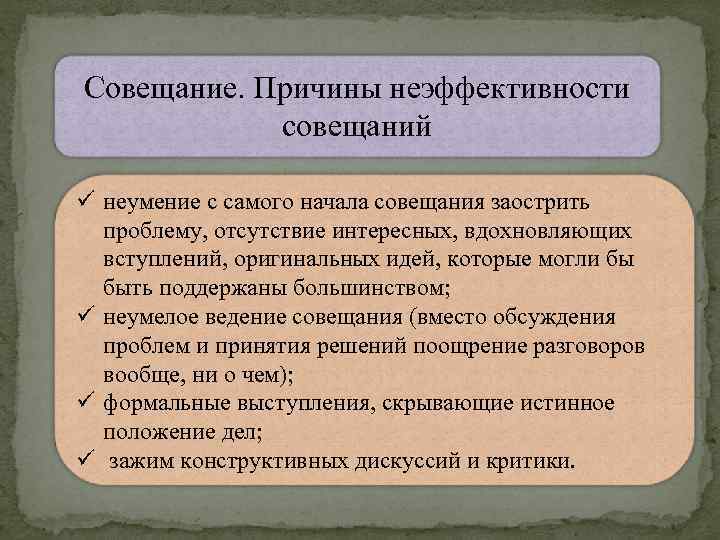 Совещание. Причины неэффективности совещаний

✓ неумение с самого начала совещания заострить проблему, отсутствие интересных, вдохновляющих вступлений, оригинальных идей, которые могли бы быть поддержаны большинством;
✓ неумелое ведение совещания (вместо обсуждения проблем и принятия решений поощрение разговоров вообще, ни о чем);
✓ формальные выступления, скрывающие истинное положение дел;
✓ зажим конструктивных дискуссий и критики.